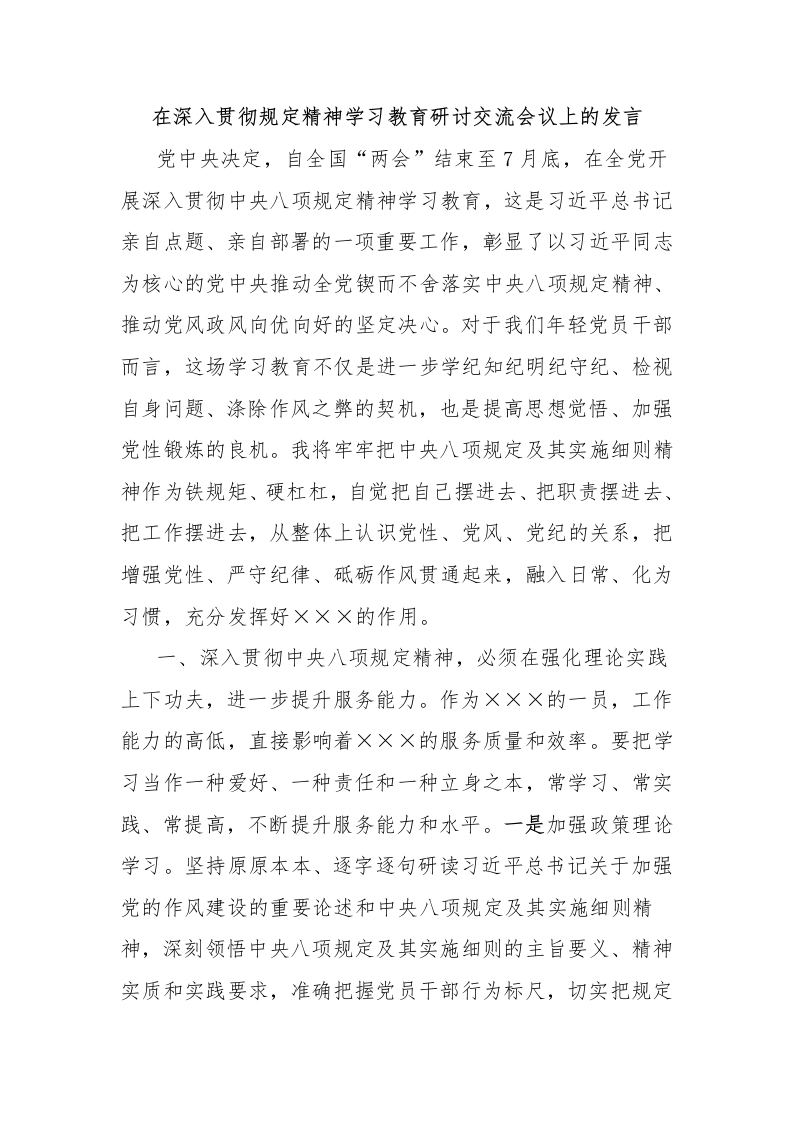 在深入贯彻规定精神学习教育研讨交流会议上的发言

党中央决定，自全国“两会”结束至7月底，在全党开展深入贯彻中央八项规定精神学习教育，这是习近平总书记亲自点题、亲自部署的一项重要工作，彰显了以习近平同志为核心的党中央推动全党锲而不舍落实中央八项规定精神、推动党风政风向优向好的坚定决心。对于我们年轻党员干部而言，这场学习教育不仅是进一步学纪知纪明纪守纪、检视自身问题、涤除作风之弊的契机，也是提高思想觉悟、加强党性锻炼的良机。我将牢牢把中央八项规定及其实施细则精神作为铁规矩、硬杠杠，自觉把自己摆进去、把职责摆进去、把工作摆进去，从整体上认识党性、党风、党纪的关系，把增强党性、严守纪律、砥砺作风贯通起来，融入日常、化为习惯，充分发挥好×××的作用。

一、深入贯彻中央八项规定精神，必须在强化理论实践上下功夫，进一步提升服务能力。作为×××的一员，工作能力的高低，直接影响着×××的服务质量和效率。要把学习当作一种爱好、一种责任和一种立身之本，常学习、常实践、常提高，不断提升服务能力和水平。一是加强政策理论学习。坚持原原本本、逐字逐句研读习近平总书记关于加强党的作风建设的重要论述和中央八项规定及其实施细则精神，深刻领悟中央八项规定及其实施细则的主旨要义、精神实质和实践要求，准确把握党员干部行为标尺，切实把规定